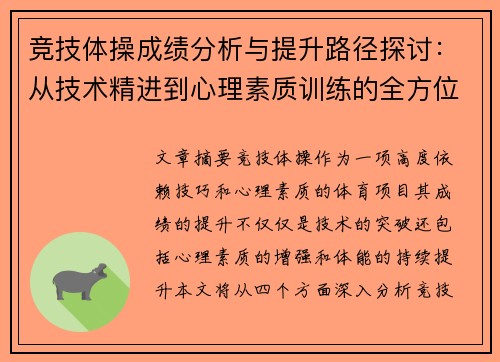 竞技体操成绩分析与提升路径探讨：从技术精进到心理素质训练的全方位

文章摘要竞技体操作为一项高度依赖技巧和心理素质的体育项目其成绩的提升不仅仅是技术的突破还包括心理素质的增强和体能的持续提升本文将从四个方面深入分析竞技